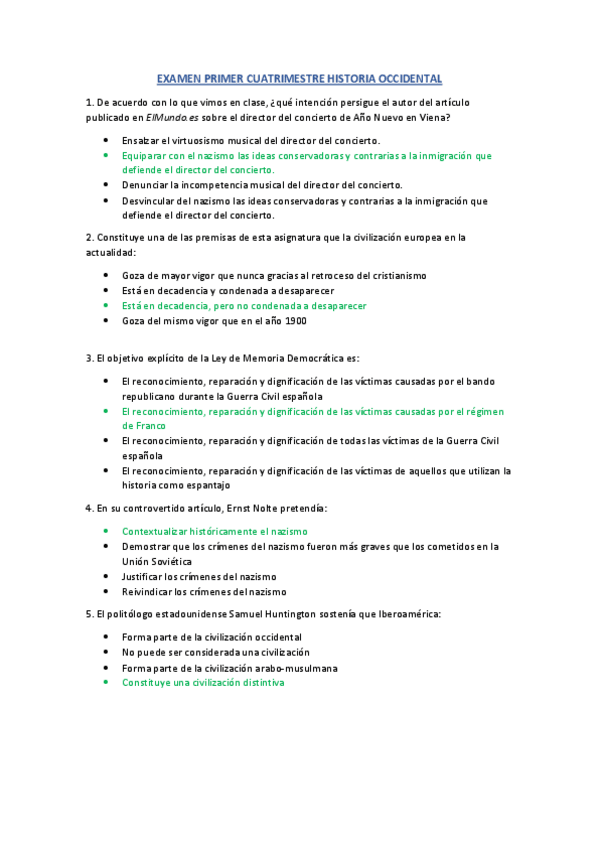 EXAMEN PRIMER CUATRIMESTRE HISTORIA OCCIDENTAL

1. De acuerdo con lo que vimos en clase, ¿qué intención persigue el autor del artículo publicado en ElMundo.es sobre el director del concierto de Año Nuevo en Viena?

- Ensalzar el virtuosismo musical del director del concierto.
- Equiparar con el nazismo las ideas conservadoras y contrarias a la inmigración que defiende el director del concierto.
- Denunciar la incompetencia musical del director del concierto.
- Desvincular del nazismo las ideas conservadoras y contrarias a la inmigración que defiende el director del concierto.

2. Constituye una de las premisas de esta asignatura que la civilización europea en la actualidad:

- Goza de mayor vigor que nunca gracias al retroceso del cristianismo
- Está en decadencia y condenada a desaparecer
- Está en decadencia, pero no condenada a desaparecer
- Goza del mismo vigor que en el año 1900

3. El objetivo explícito de la Ley de Memoria Democrática es:

- El reconocimiento, reparación y dignificación de las víctimas causadas por el bando republicano durante la Guerra Civil española
- El reconocimiento, reparación y dignificación de las víctimas causadas por el régimen de Franco
- El reconocimiento, reparación y dignificación de todas las víctimas de la Guerra Civil española
- El reconocimiento, reparación y dignificación de las víctimas de aquellos que utilizan la historia como espantajo

4. En su controvertido artículo, Ernst Nolte pretendía:

- Contextualizar históricamente el nazismo
- Demostrar que los crímenes del nazismo fueron más graves que los cometidos en la Unión Soviética
- Justificar los crímenes del nazismo
- Reivindicar los crímenes del nazismo

5. El politólogo estadounidense Samuel Huntington sostenía que Iberoamérica:

- Forma parte de la civilización occidental
- No puede ser considerada una civilización
- Forma parte de la civilización arabo-musulmana
- Constituye una civilización distintiva